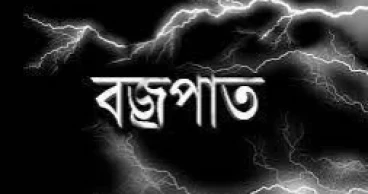 বজ্রপাত